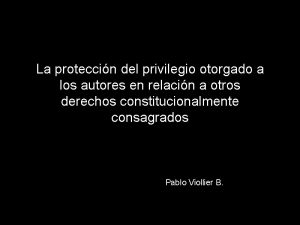 La protección del privilegio otorgado a los autores en relación a otros derechos constitucionalmente consagrados

Pablo Viollier B.